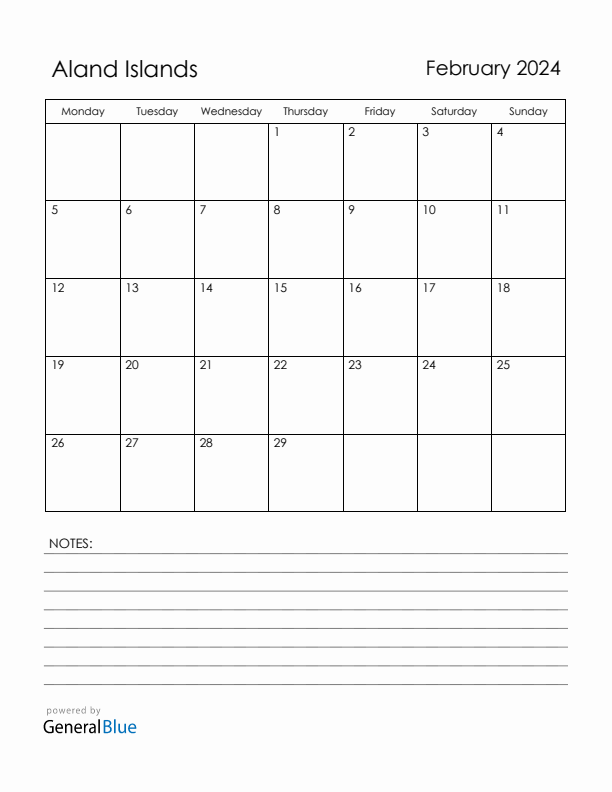 Aland Islands

February 2024

| Monday | Tuesday | Wednesday | Thursday | Friday | Saturday | Sunday |
|---|---|---|---|---|---|---|
| | | | 1 | 2 | 3 | 4 |
| 5 | 6 | 7 | 8 | 9 | 10 | 11 |
| 12 | 13 | 14 | 15 | 16 | 17 | 18 |
| 19 | 20 | 21 | 22 | 23 | 24 | 25 |
| 26 | 27 | 28 | 29 | | | |

NOTES:

powered by
GeneralBlue